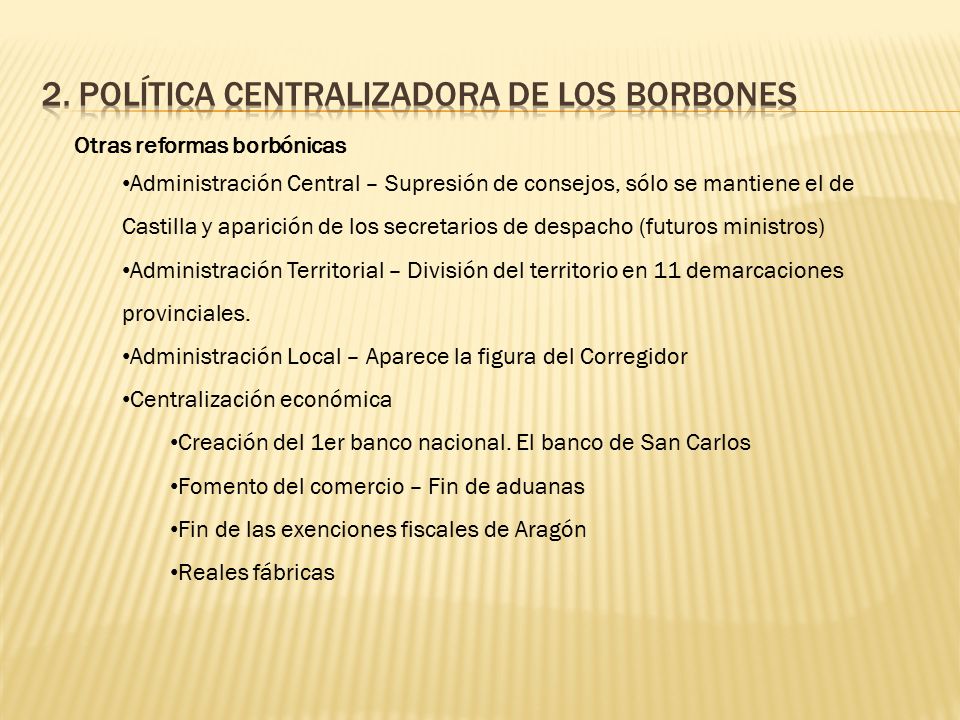 2. POLÍTICA CENTRALIZADORA DE LOS BORBONES

Otras reformas borbónicas

•Administración Central – Supresión de consejos, sólo se mantiene el de Castilla y aparición de los secretarios de despacho (futuros ministros)

•Administración Territorial – División del territorio en 11 demarcaciones provinciales.

•Administración Local – Aparece la figura del Corregidor

•Centralización económica

•Creación del 1er banco nacional. El banco de San Carlos

•Fomento del comercio – Fin de aduanas

•Fin de las exenciones fiscales de Aragón

•Reales fábricas